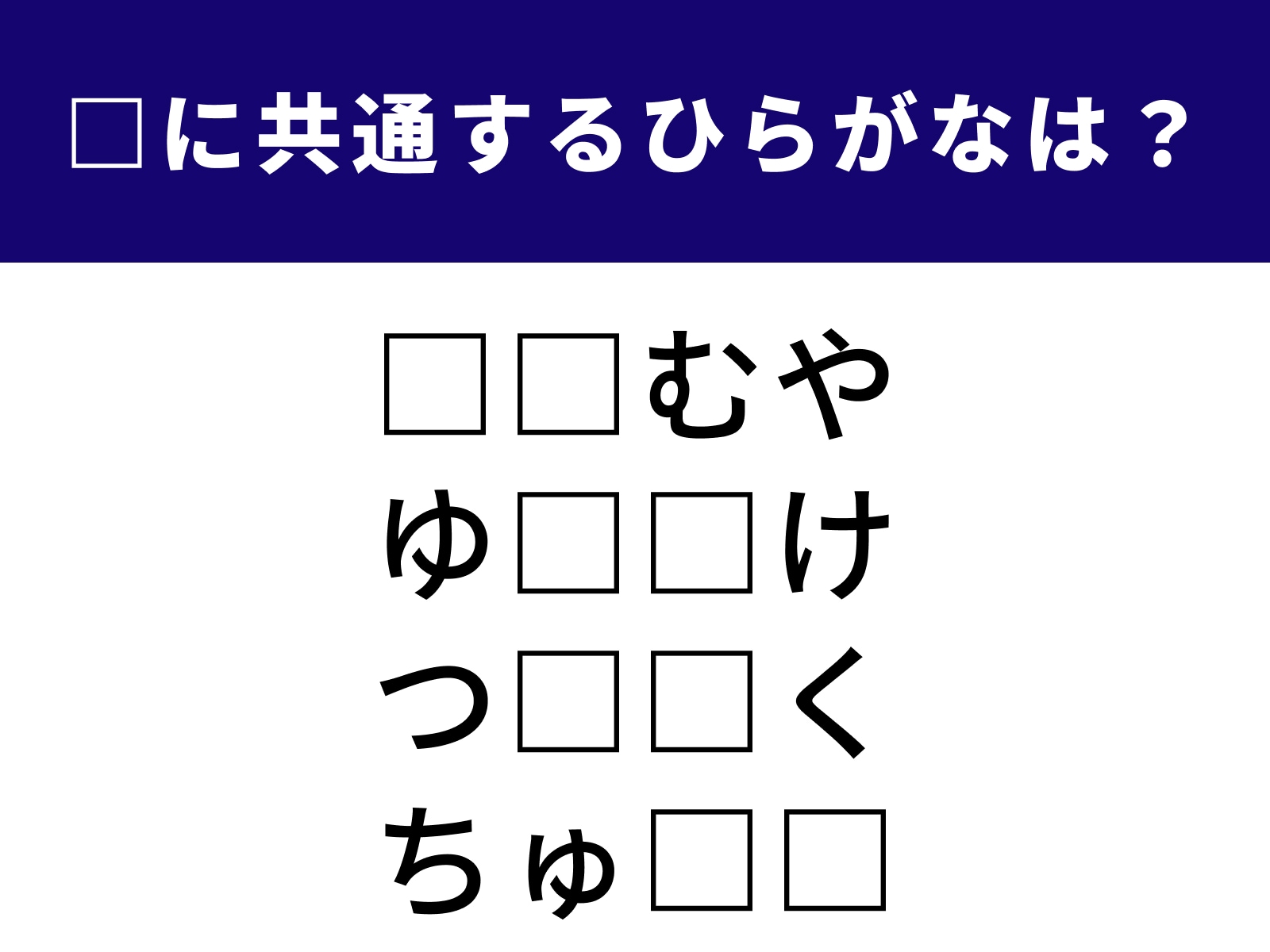 □に共通するひらがなは？

□□むや
ゆ□□け
つ□□く
ちゅ□□